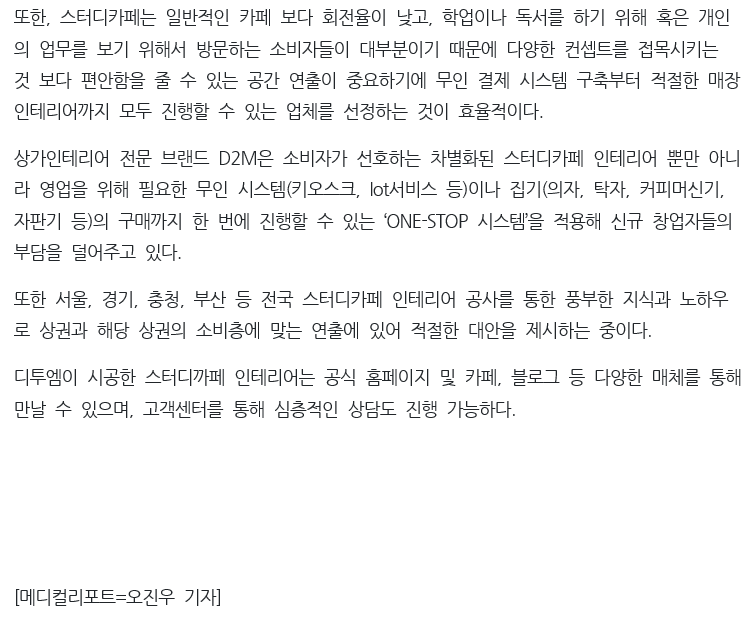 또한, 스터디카페는 일반적인 카페 보다 회전율이 낮고, 학업이나 독서를 하기 위해 혹은 개인의 업무를 보기 위해서 방문하는 소비자들이 대부분이기 때문에 다양한 컨셉트를 접목시키는 것 보다 편안함을 줄 수 있는 공간 연출이 중요하기에 무인 결제 시스템 구축부터 적절한 매장 인테리어까지 모두 진행할 수 있는 업체를 선정하는 것이 효율적이다.

상가인테리어 전문 브랜드 D2M은 소비자가 선호하는 차별화된 스터디카페 인테리어 뿐만 아니라 영업을 위해 필요한 무인 시스템(키오스크, Iot서비스 등)이나 집기(의자, 탁자, 커피머신기, 자판기 등)의 구매까지 한 번에 진행할 수 있는 'ONE-STOP 시스템'을 적용해 신규 창업자들의 부담을 덜어주고 있다.

또한 서울, 경기, 충청, 부산 등 전국 스터디카페 인테리어 공사를 통한 풍부한 지식과 노하우로 상권과 해당 상권의 소비층에 맞는 연출에 있어 적절한 대안을 제시하는 중이다.

디투엠이 시공한 스터디까페 인테리어는 공식 홈페이지 및 카페, 블로그 등 다양한 매체를 통해 만날 수 있으며, 고객센터를 통해 심층적인 상담도 진행 가능하다.

[메디컬리포트=오진우 기자]